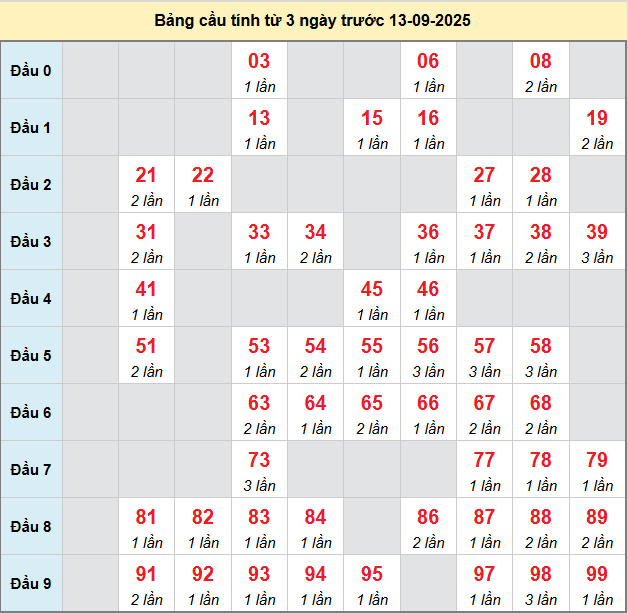 Bảng cầu tính từ 3 ngày trước 13-09-2025

| | | | | | | | | | | |
|---|---|---|---|---|---|---|---|---|---|---|
| Đầu 0 | | | | 03 1 lần | | | 06 1 lần | | 08 2 lần | |
| Đầu 1 | | | | 13 1 lần | | 15 1 lần | 16 1 lần | | | 19 2 lần |
| Đầu 2 | | 21 2 lần | 22 1 lần | | | | | 27 1 lần | 28 1 lần | |
| Đầu 3 | | 31 2 lần | | 33 1 lần | 34 2 lần | | 36 1 lần | 37 1 lần | 38 2 lần | 39 3 lần |
| Đầu 4 | | 41 1 lần | | | | 45 1 lần | 46 1 lần | | | |
| Đầu 5 | | 51 2 lần | | 53 1 lần | 54 2 lần | 55 1 lần | 56 3 lần | 57 3 lần | 58 3 lần | |
| Đầu 6 | | | | 63 2 lần | 64 1 lần | 65 2 lần | 66 1 lần | 67 2 lần | 68 2 lần | |
| Đầu 7 | | | | 73 3 lần | | | | 77 1 lần | 78 1 lần | 79 1 lần |
| Đầu 8 | | 81 1 lần | 82 1 lần | 83 1 lần | 84 1 lần | | 86 2 lần | 87 1 lần | 88 2 lần | 89 2 lần |
| Đầu 9 | | 91 2 lần | 92 1 lần | 93 1 lần | 94 1 lần | 95 1 lần | | 97 1 lần | 98 3 lần | 99 1 lần |